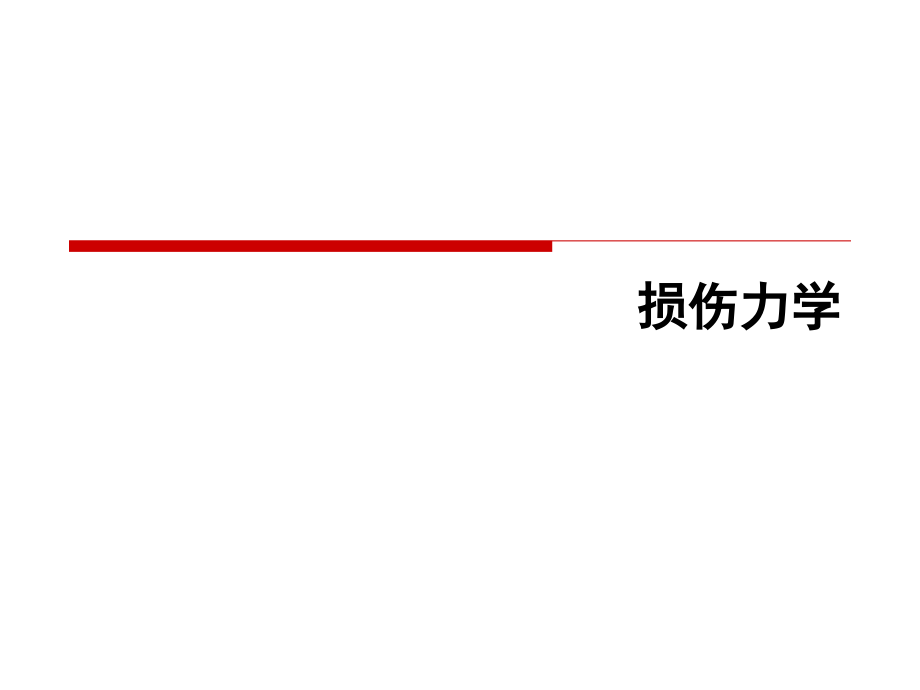 损伤力学